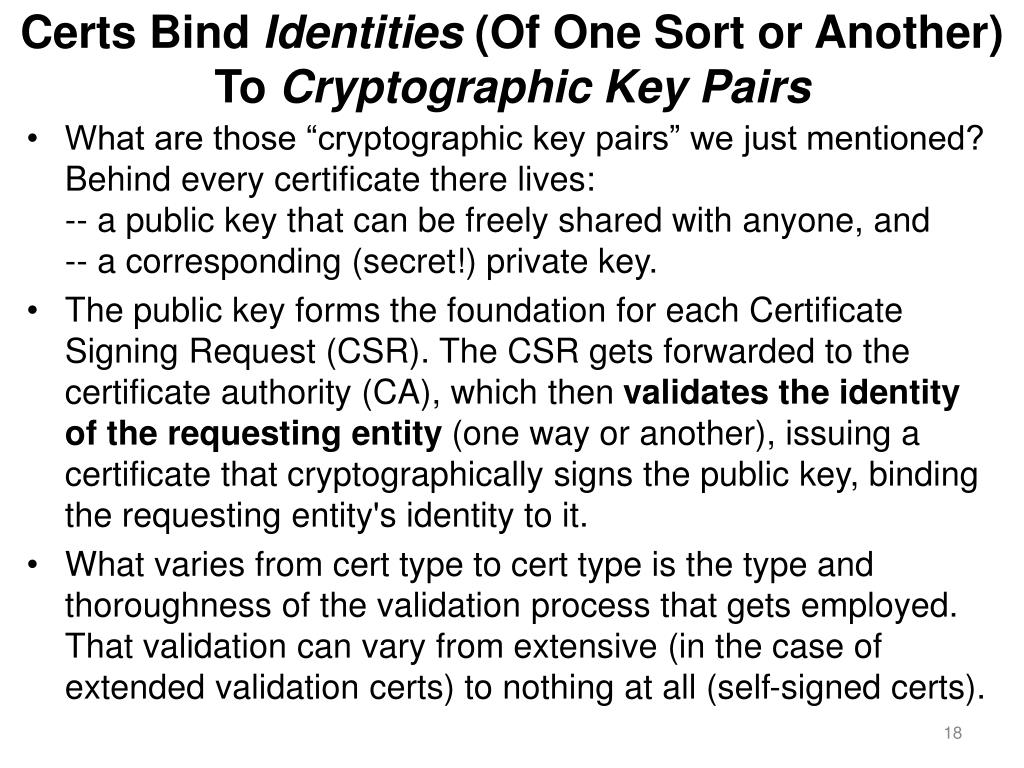 Certs Bind Identities (Of One Sort or Another) To Cryptographic Key Pairs

• What are those “cryptographic key pairs” we just mentioned? Behind every certificate there lives:
-- a public key that can be freely shared with anyone, and
-- a corresponding (secret!) private key.

• The public key forms the foundation for each Certificate Signing Request (CSR). The CSR gets forwarded to the certificate authority (CA), which then validates the identity of the requesting entity (one way or another), issuing a certificate that cryptographically signs the public key, binding the requesting entity's identity to it.

• What varies from cert type to cert type is the type and thoroughness of the validation process that gets employed. That validation can vary from extensive (in the case of extended validation certs) to nothing at all (self-signed certs).

18